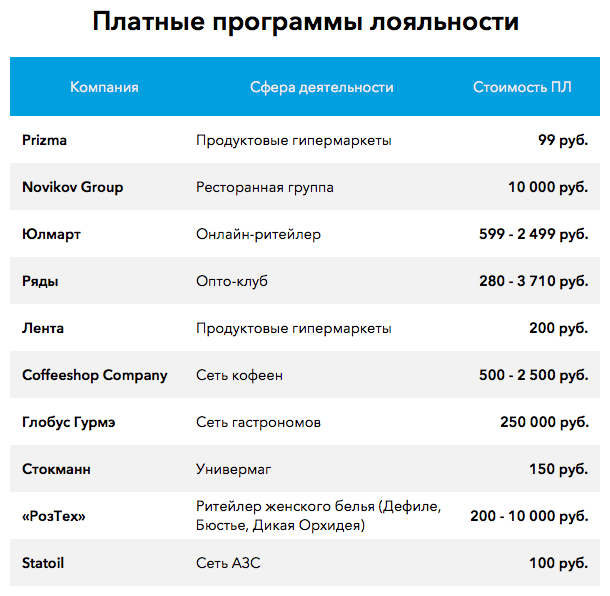 Платные программы лояльности

| Компания | Сфера деятельности | Стоимость ПЛ |
|---|---|---|
| Prizma | Продуктовые гипермаркеты | 99 руб. |
| Novikov Group | Ресторанная группа | 10 000 руб. |
| Юлмарт | Онлайн-ритейлер | 599 - 2 499 руб. |
| Ряды | Опто-клуб | 280 - 3 710 руб. |
| Лента | Продуктовые гипермаркеты | 200 руб. |
| Coffeeshop Company | Сеть кофеен | 500 - 2 500 руб. |
| Глобус Гурмэ | Сеть гастрономов | 250 000 руб. |
| Стокманн | Универмаг | 150 руб. |
| «РозТех» | Ритейлер женского белья (Дефиле, Бюстье, Дикая Орхидея) | 200 - 10 000 руб. |
| Statoil | Сеть АЗС | 100 руб. |